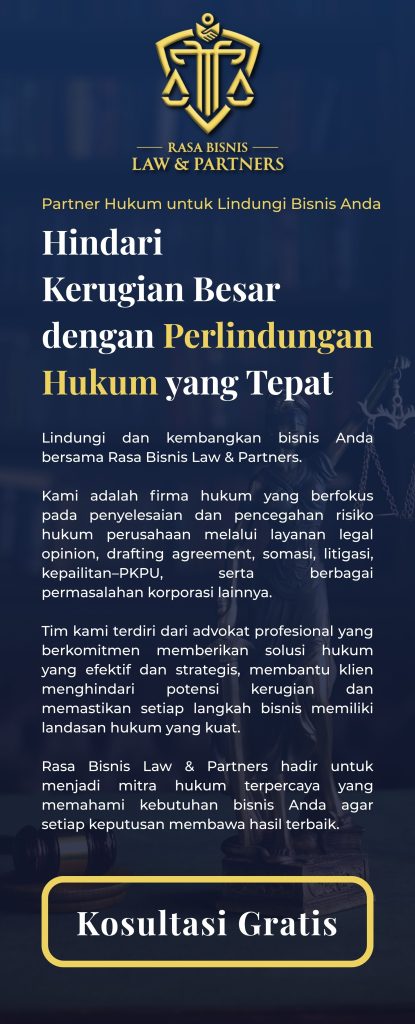 RASA BISNIS
LAW & PARTNERS

Partner Hukum untuk Lindungi Bisnis Anda

Hindari
Kerugian Besar
dengan Perlindungan
Hukum yang Tepat

Lindungi dan kembangkan bisnis Anda bersama Rasa Bisnis Law & Partners.

Kami adalah firma hukum yang berfokus pada penyelesaian dan pencegahan risiko hukum perusahaan melalui layanan legal opinion, drafting agreement, somasi, litigasi, kepailitan–PKPU, serta berbagai permasalahan korporasi lainnya.

Tim kami terdiri dari advokat profesional yang berkomitmen memberikan solusi hukum yang efektif dan strategis, membantu klien menghindari potensi kerugian dan memastikan setiap langkah bisnis memiliki landasan hukum yang kuat.

Rasa Bisnis Law & Partners hadir untuk menjadi mitra hukum terpercaya yang memahami kebutuhan bisnis Anda agar setiap keputusan membawa hasil terbaik.

Kosultasi Gratis